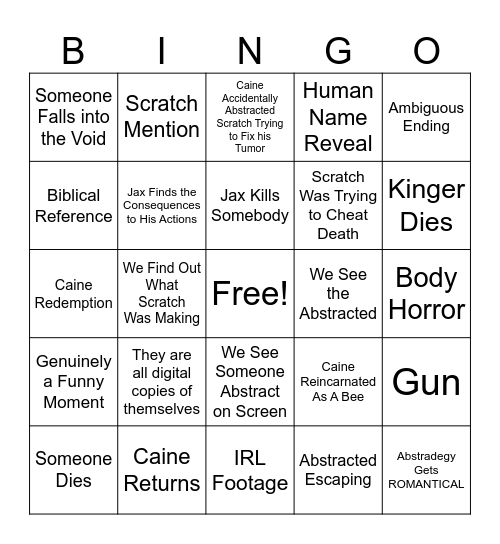 | B | I | N | G | O |
|---|---|---|---|---|
| Someone Falls into the Void | Scratch Mention | Caine Accidentally Abstracted Scratch Trying to Fix his Tumor | Human Name Reveal | Ambiguous Ending |
| Biblical Reference | Jax Finds the Consequences to His Actions | Jax Kills Somebody | Scratch Was Trying to Cheat Death | Kinger Dies |
| Caine Redemption | We Find Out What Scratch Was Making | Free! | We See the Abstracted | Body Horror |
| Genuinely a Funny Moment | They are all digital copies of themselves | We See Someone Abstract on Screen | Caine Reincarnated As A Bee | Gun |
| Someone Dies | Caine Returns | IRL Footage | Abstracted Escaping | Abstradegy Gets ROMANTICAL |